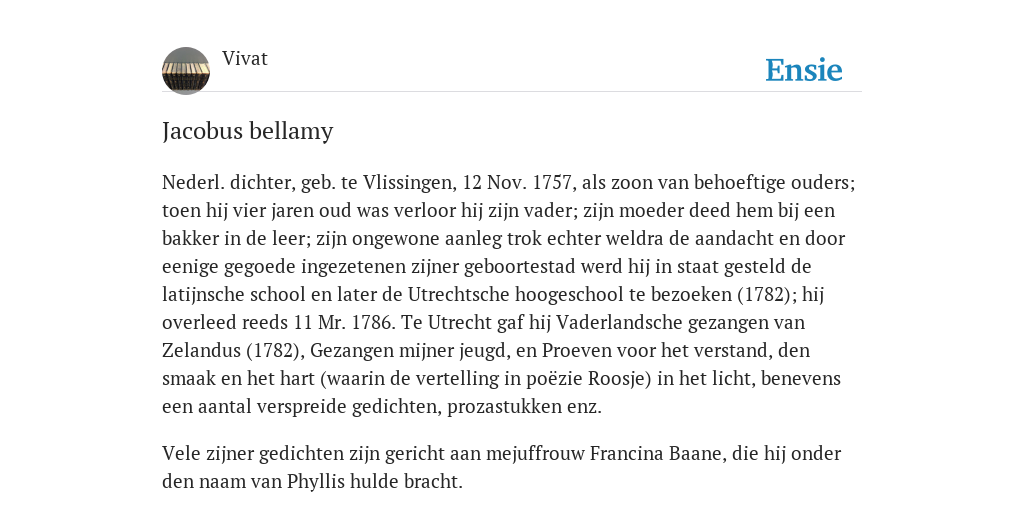 Vivat

Ensie

Jacobus bellamy

Nederl. dichter, geb. te Vlissingen, 12 Nov. 1757, als zoon van behoeftige ouders; toen hij vier jaren oud was verloor hij zijn vader; zijn moeder deed hem bij een bakker in de leer; zijn ongewone aanleg trok echter weldra de aandacht en door eenige gegoede ingezetenen zijner geboortestad werd hij in staat gesteld de latijnsche school en later de Utrechtsche hoogeschool te bezoeken (1782); hij overleed reeds 11 Mr. 1786. Te Utrecht gaf hij Vaderlandsche gezangen van Zelandus (1782), Gezangen mijner jeugd, en Proeven voor het verstand, den smaak en het hart (waarin de vertelling in poëzie Roosje) in het licht, benevens een aantal verspreide gedichten, prozastukken enz.

Vele zijner gedichten zijn gericht aan mejuffrouw Francina Baane, die hij onder den naam van Phyllis hulde bracht.